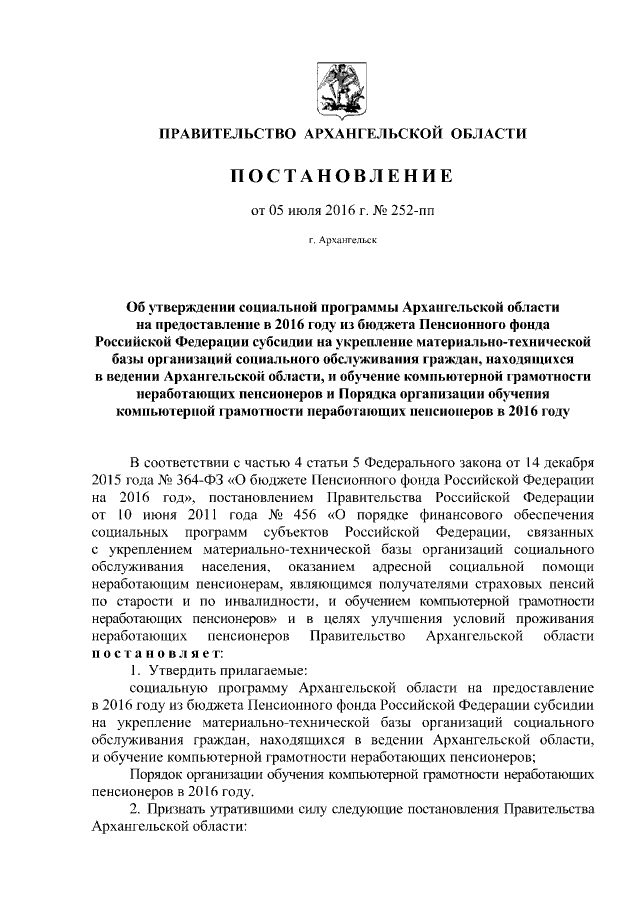 ПРАВИТЕЛЬСТВО АРХАНГЕЛЬСКОЙ ОБЛАСТИ

ПОСТАНОВЛЕНИЕ

от 05 июля 2016 г. № 252-пп

г. Архангельск

Об утверждении социальной программы Архангельской области на предоставление в 2016 году из бюджета Пенсионного фонда Российской Федерации субсидии на укрепление материально-технической базы организаций социального обслуживания граждан, находящихся в ведении Архангельской области, и обучение компьютерной грамотности неработающих пенсионеров и Порядка организации обучения компьютерной грамотности неработающих пенсионеров в 2016 году

В соответствии с частью 4 статьи 5 Федерального закона от 14 декабря 2015 года № 364-ФЗ «О бюджете Пенсионного фонда Российской Федерации на 2016 год», постановлением Правительства Российской Федерации от 10 июня 2011 года № 456 «О порядке финансового обеспечения социальных программ субъектов Российской Федерации, связанных с укреплением материально-технической базы организаций социального обслуживания населения, оказанием адресной социальной помощи неработающим пенсионерам, являющимся получателями страховых пенсий по старости и по инвалидности, и обучением компьютерной грамотности неработающих пенсионеров» и в целях улучшения условий проживания неработающих пенсионеров Правительство Архангельской области постановляет:

1. Утвердить прилагаемые:

социальную программу Архангельской области на предоставление в 2016 году из бюджета Пенсионного фонда Российской Федерации субсидии на укрепление материально-технической базы организаций социального обслуживания граждан, находящихся в ведении Архангельской области, и обучение компьютерной грамотности неработающих пенсионеров;

Порядок организации обучения компьютерной грамотности неработающих пенсионеров в 2016 году.

2. Признать утратившими силу следующие постановления Правительства Архангельской области: